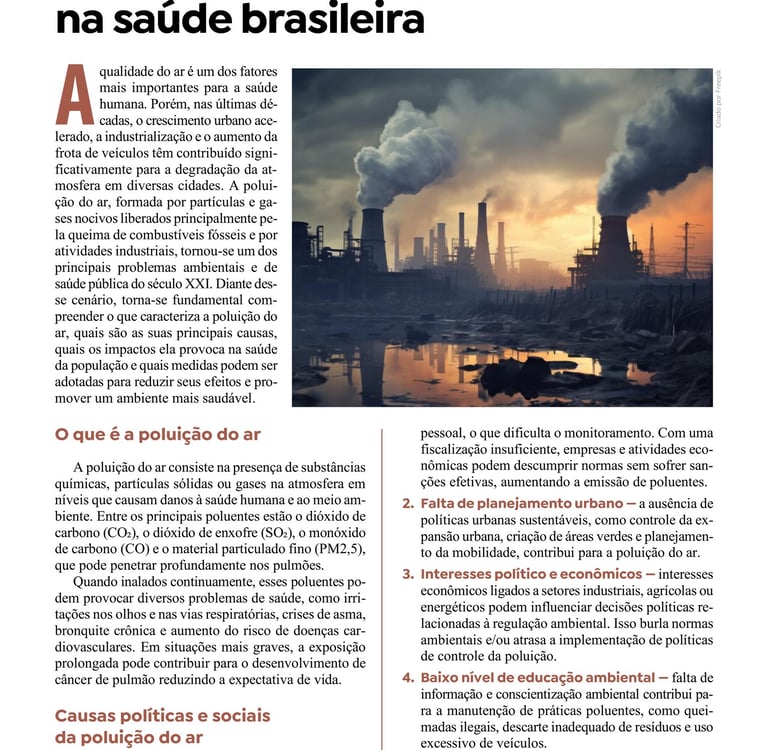 na saúde brasileira

A qualidade do ar é um dos fatores mais importantes para a saúde humana. Porém, nas últimas décadas, o crescimento urbano acelerado, a industrialização e o aumento da frota de veículos têm contribuído significativamente para a degradação da atmosfera em diversas cidades. A poluição do ar, formada por partículas e gases nocivos liberados principalmente pela queima de combustíveis fósseis e por atividades industriais, tornou-se um dos principais problemas ambientais e de saúde pública do século XXI. Diante desse cenário, torna-se fundamental compreender o que caracteriza a poluição do ar, quais são as suas principais causas, quais os impactos ela provoca na saúde da população e quais medidas podem ser adotadas para reduzir seus efeitos e promover um ambiente mais saudável.

Criado por Freepik

O que é a poluição do ar

A poluição do ar consiste na presença de substâncias químicas, partículas sólidas ou gases na atmosfera em níveis que causam danos à saúde humana e ao meio ambiente. Entre os principais poluentes estão o dióxido de carbono ($CO_2$), o dióxido de enxofre ($SO_2$), o monóxido de carbono (CO) e o material particulado fino (PM2,5), que pode penetrar profundamente nos pulmões.

Quando inalados continuamente, esses poluentes podem provocar diversos problemas de saúde, como irritações nos olhos e nas vias respiratórias, crises de asma, bronquite crônica e aumento do risco de doenças cardiovasculares. Em situações mais graves, a exposição prolongada pode contribuir para o desenvolvimento de câncer de pulmão reduzindo a expectativa de vida.

Causas políticas e sociais da poluição do ar

pessoal, o que dificulta o monitoramento. Com uma fiscalização insuficiente, empresas e atividades econômicas podem descumprir normas sem sofrer sanções efetivas, aumentando a emissão de poluentes.

2. Falta de planejamento urbano — a ausência de políticas urbanas sustentáveis, como controle da expansão urbana, criação de áreas verdes e planejamento da mobilidade, contribui para a poluição do ar.

3. Interesses político e econômicos — interesses econômicos ligados a setores industriais, agrícolas ou energéticos podem influenciar decisões políticas relacionadas à regulação ambiental. Isso burla normas ambientais e/ou atrasa a implementação de políticas de controle da poluição.

4. Baixo nível de educação ambiental — falta de informação e conscientização ambiental contribui para a manutenção de práticas poluentes, como queimadas ilegais, descarte inadequado de resíduos e uso excessivo de veículos.